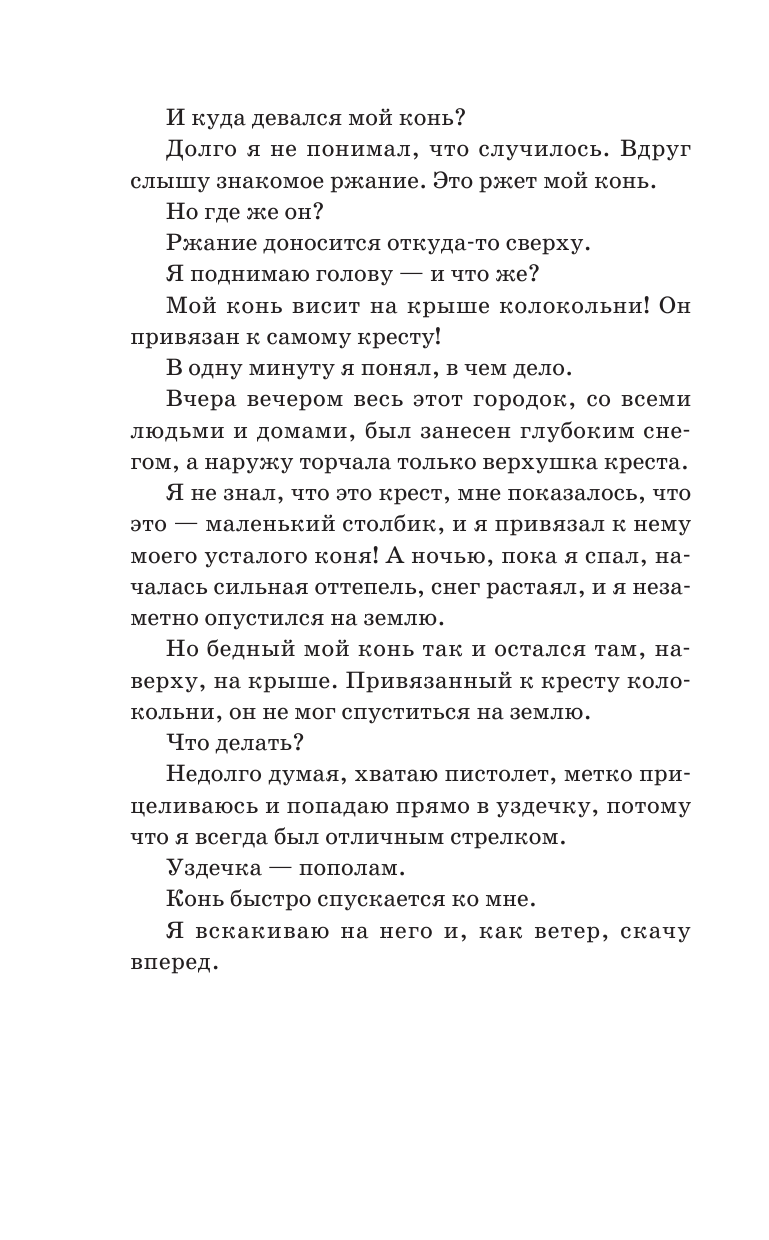 И куда девался мой конь?

Долго я не понимал, что случилось. Вдруг слышу знакомое ржание. Это ржет мой конь.

Но где же он?

Ржание доносится откуда-то сверху.

Я поднимаю голову — и что же?

Мой конь висит на крыше колокольни! Он привязан к самому кресту!

В одну минуту я понял, в чем дело.

Вчера вечером весь этот городок, со всеми людьми и домами, был занесен глубоким снегом, а наружу торчала только верхушка креста.

Я не знал, что это крест, мне показалось, что это — маленький столбик, и я привязал к нему моего усталого коня! А ночью, пока я спал, началась сильная оттепель, снег растаял, и я незаметно опустился на землю.

Но бедный мой конь так и остался там, наверху, на крыше. Привязанный к кресту колокольни, он не мог спуститься на землю.

Что делать?

Недолго думая, хватаю пистолет, метко прицеливаюсь и попадаю прямо в уздечку, потому что я всегда был отличным стрелком.

Уздечка — пополам.

Конь быстро спускается ко мне.

Я вскакиваю на него и, как ветер, скачу вперед.